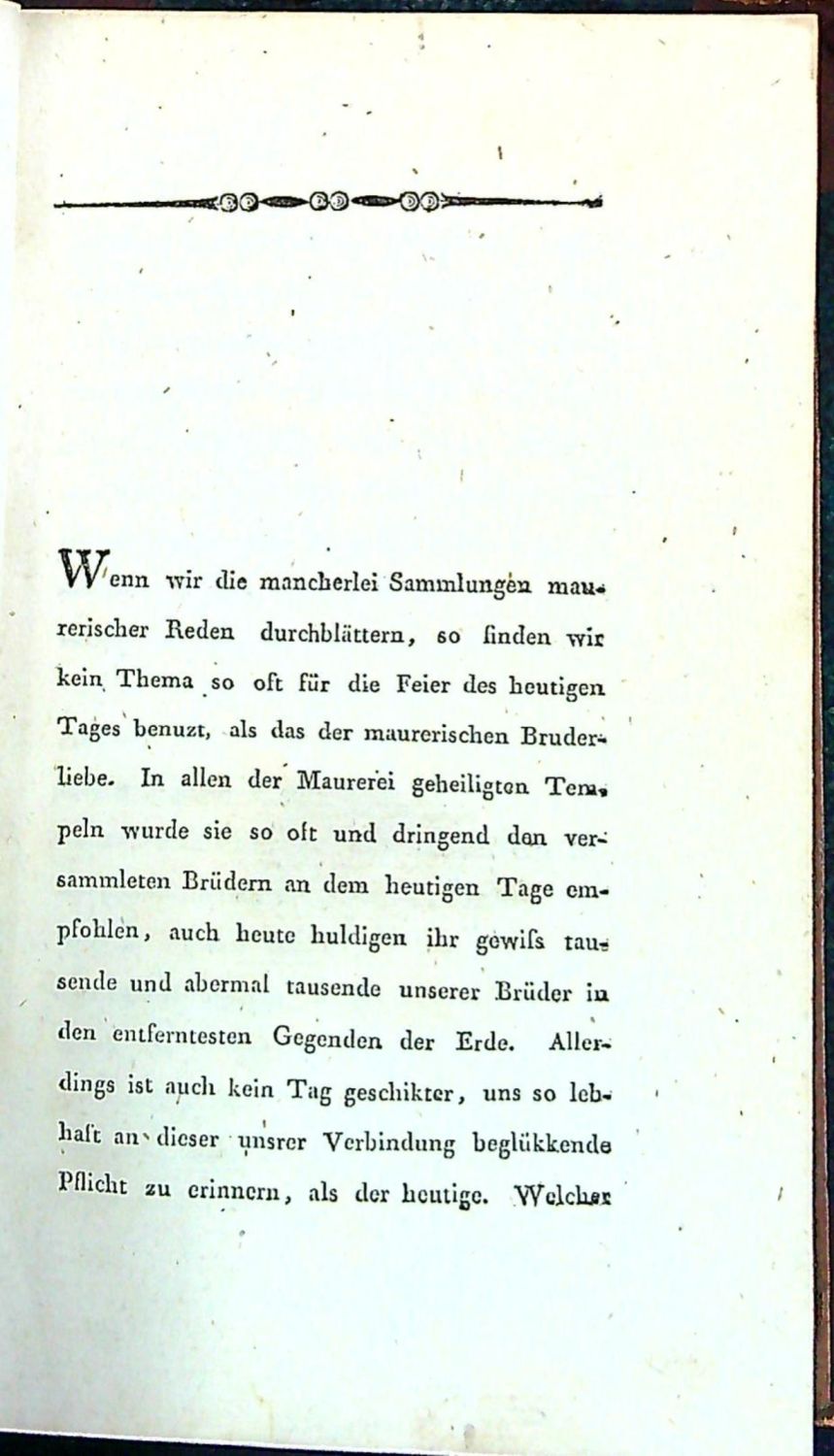 Wenn wir die mancherlei Sammlungen maurerischer Reden durchblättern, so finden wir kein Thema so oft für die Feier des heutigen Tages benuzt, als das der maurerischen Bruderliebe. In allen der Maurerei geheiligten Tempeln wurde sie so oft und dringend den versammleten Brüdern an dem heutigen Tage empfohlen, auch heute huldigen ihr gewiſs tausende und abermal tausende unserer Brüder in den entferntesten Gegenden der Erde. Allerdings ist auch kein Tag geschikter, uns so lebhaft an dieser unsrer Verbindung beglükkende Pflicht zu erinnern, als der heutige. Welcher